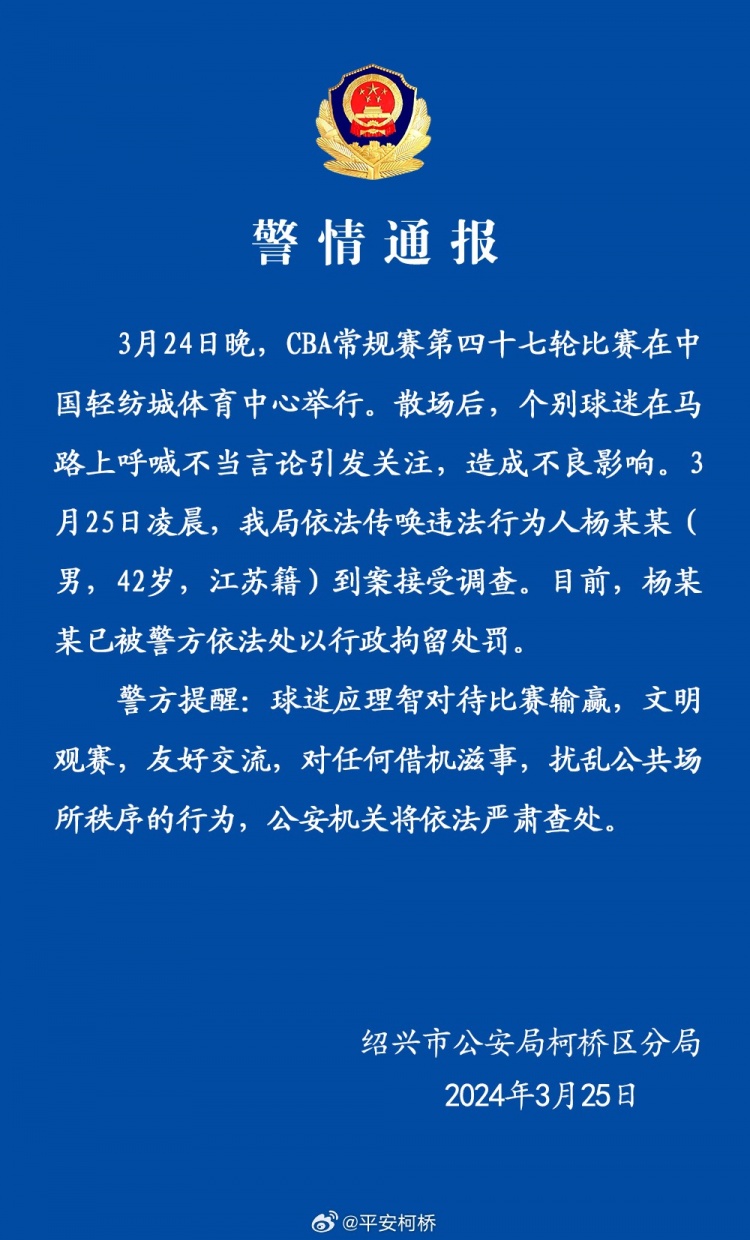 警情通报

3月24日晚，CBA常规赛第四十七轮比赛在中国轻纺城体育中心举行。散场后，个别球迷在马路上呼喊不当言论引发关注，造成不良影响。3月25日凌晨，我局依法传唤违法行为人杨某某（男，42岁，江苏籍）到案接受调查。目前，杨某某已被警方依法处以行政拘留处罚。

警方提醒：球迷应理智对待比赛输赢，文明观赛，友好交流，对任何借机滋事，扰乱公共场所秩序的行为，公安机关将依法严肃查处。

绍兴市公安局柯桥区分局
2024年3月25日

@平安柯桥